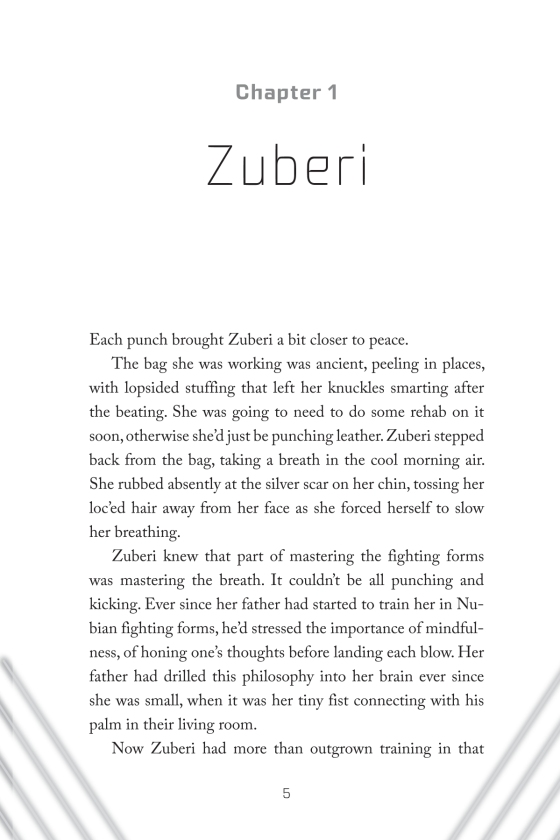 Chapter 1

Zuberi

Each punch brought Zuberi a bit closer to peace.

The bag she was working was ancient, peeling in places, with lopsided stuffing that left her knuckles smarting after the beating. She was going to need to do some rehab on it soon, otherwise she'd just be punching leather. Zuberi stepped back from the bag, taking a breath in the cool morning air. She rubbed absently at the silver scar on her chin, tossing her loc'ed hair away from her face as she forced herself to slow her breathing.

Zuberi knew that part of mastering the fighting forms was mastering the breath. It couldn't be all punching and kicking. Ever since her father had started to train her in Nubian fighting forms, he'd stressed the importance of mindfulness, of honing one's thoughts before landing each blow. Her father had drilled this philosophy into her brain ever since she was small, when it was her tiny fist connecting with his palm in their living room.

Now Zuberi had more than outgrown training in that

5